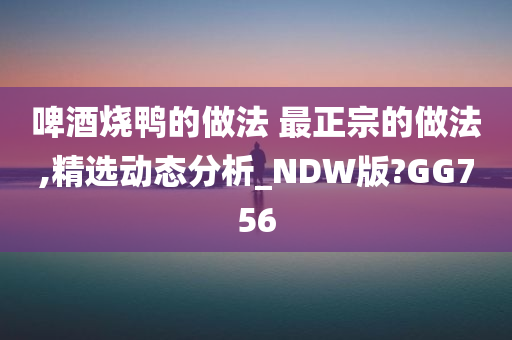 啤酒烧鸭的做法 最正宗的做法,精选动态分析_NDW版?GG756